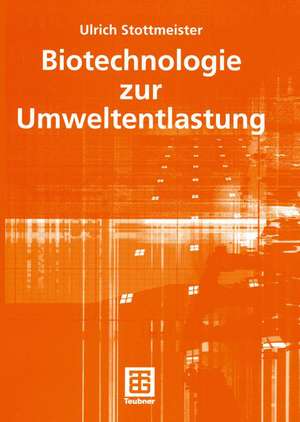 Ulrich Stottmeister

Biotechnologie zur Umweltentlastung

Teubner